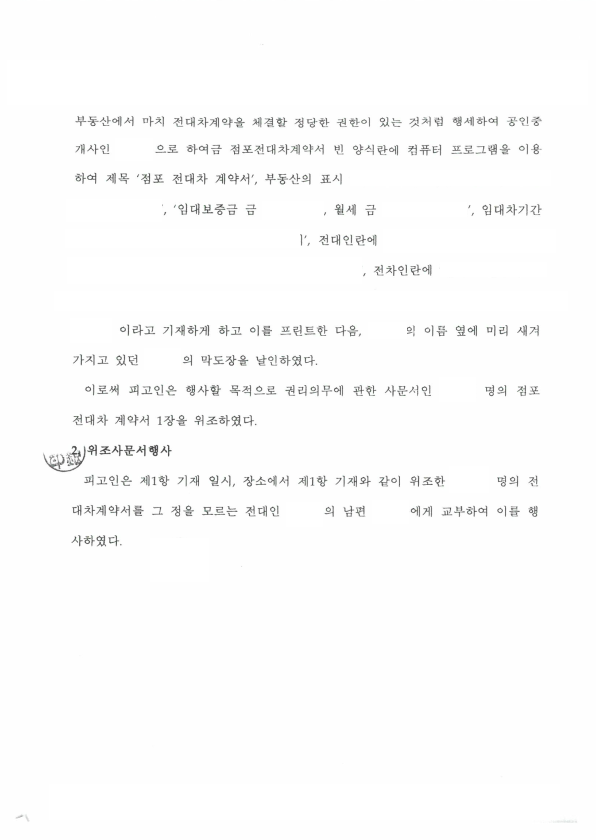 부동산에서 마치 전대차계약을 체결할 정당한 권한이 있는 것처럼 행세하여 공인중개사인 으로 하여금 점포전대차계약서 빈 양식란에 컴퓨터 프로그램을 이용하여 제목 '점포 전대차 계약서', 부동산의 표시

', '임대보증금 금 , 월세 금 ', 임대차기간

]', 전대인란에

, 전차인란에

이라고 기재하게 하고 이를 프린트한 다음, 의 이름 옆에 미리 새겨 가지고 있던 의 막도장을 날인하였다.

이로써 피고인은 행사할 목적으로 권리의무에 관한 사문서인 명의 점포 전대차 계약서 1장을 위조하였다.

2. 위조사문서행사

피고인은 제1항 기재 일시, 장소에서 제1항 기재와 같이 위조한 명의 전대차계약서를 그 정을 모르는 전대인 의 남편 에게 교부하여 이를 행사하였다.